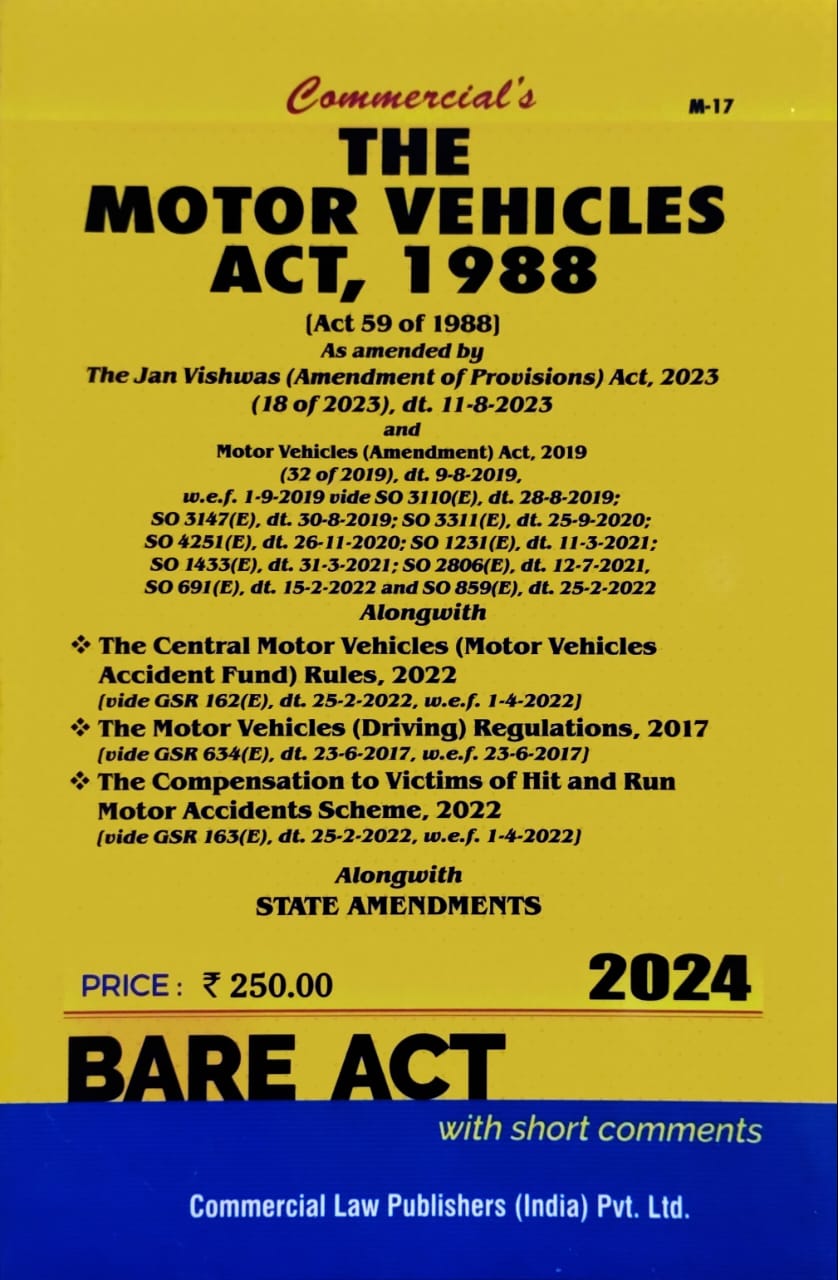 Commercial's

M-17

THE MOTOR VEHICLES ACT, 1988

[Act 59 of 1988]
As amended by
The Jan Vishwas (Amendment of Provisions) Act, 2023
(18 of 2023), dt. 11-8-2023
and
Motor Vehicles (Amendment) Act, 2019
(32 of 2019), dt. 9-8-2019,
w.e.f. 1-9-2019 vide SO 3110(E), dt. 28-8-2019;
SO 3147(E), dt. 30-8-2019; SO 3311(E), dt. 25-9-2020;
SO 4251(E), dt. 26-11-2020; SO 1231(E), dt. 11-3-2021;
SO 1433(E), dt. 31-3-2021; SO 2806(E), dt. 12-7-2021,
SO 691(E), dt. 15-2-2022 and SO 859(E), dt. 25-2-2022
Alongwith

❖ The Central Motor Vehicles (Motor Vehicles Accident Fund) Rules, 2022
[vide GSR 162(E), dt. 25-2-2022, w.e.f. 1-4-2022]
❖ The Motor Vehicles (Driving) Regulations, 2017
[vide GSR 634(E), dt. 23-6-2017, w.e.f. 23-6-2017]
❖ The Compensation to Victims of Hit and Run Motor Accidents Scheme, 2022
[vide GSR 163(E), dt. 25-2-2022, w.e.f. 1-4-2022]

Alongwith
STATE AMENDMENTS

PRICE : ₹ 250.00

2024

BARE ACT

with short comments

Commercial Law Publishers (India) Pvt. Ltd.